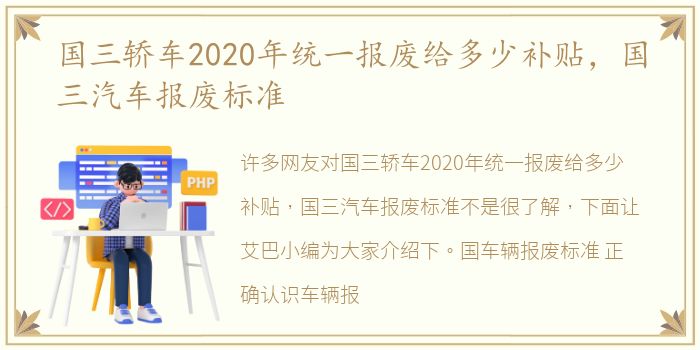 国三轿车2020年统一报废给多少补贴，国三汽车报废标准

PHP

</>

许多网友对国三轿车2020年统一报废给多少补贴，国三汽车报废标准不是很了解，下面让艾巴小编为大家介绍下。国车辆报废标准 正确认识车辆报